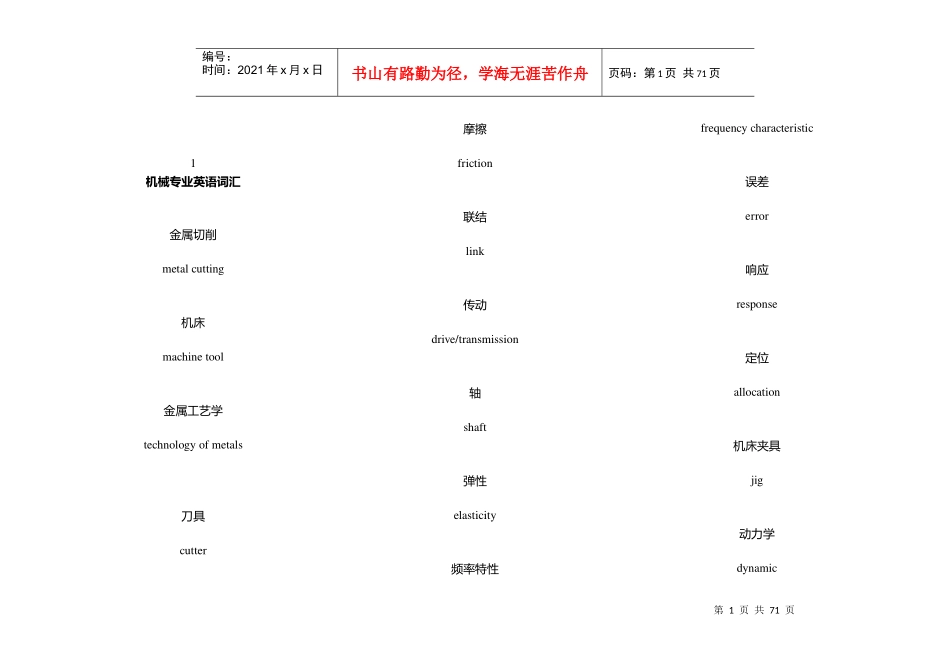 编号：
时间：2021 年 x 月 x 日

书山有路勤为径，学海无涯苦作舟

页码：第 1 页 共 71 页

1
机械专业英语词汇

金属切削

metal cutting

机床

machine tool

金属工艺学

technology of metals

刀具

cutter

摩擦

friction

联结

link

传动

drive/transmission

轴

shaft

弹性

elasticity

频率特性

frequency characteristic

误差

error

响应

response

定位

allocation

机床夹具

jig

动力学

dynamic

第 1 页 共 71 页